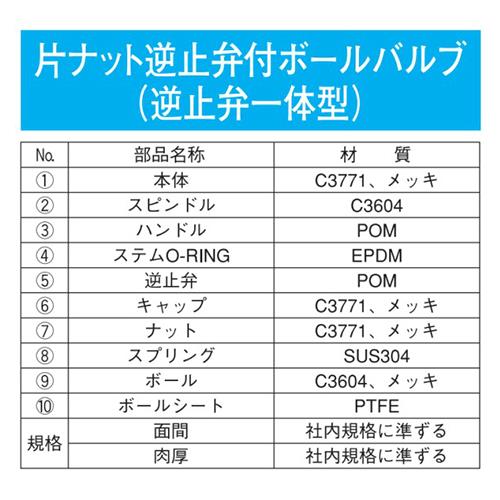 片ナット逆止弁付ボールバルブ
(逆止弁一体型)

| No. | 部品名称 | 材　質 |
|---|---|---|
| ① | 本体 | C3771、メッキ |
| ② | スピンドル | C3604 |
| ③ | ハンドル | POM |
| ④ | ステムO-RING | EPDM |
| ⑤ | 逆止弁 | POM |
| ⑥ | キャップ | C3771、メッキ |
| ⑦ | ナット | C3771、メッキ |
| ⑧ | スプリング | SUS304 |
| ⑨ | ボール | C3604、メッキ |
| ⑩ | ボールシート | PTFE |
| 規格 | 面間 | 社内規格に準ずる |
|  | 肉厚 | 社内規格に準ずる |